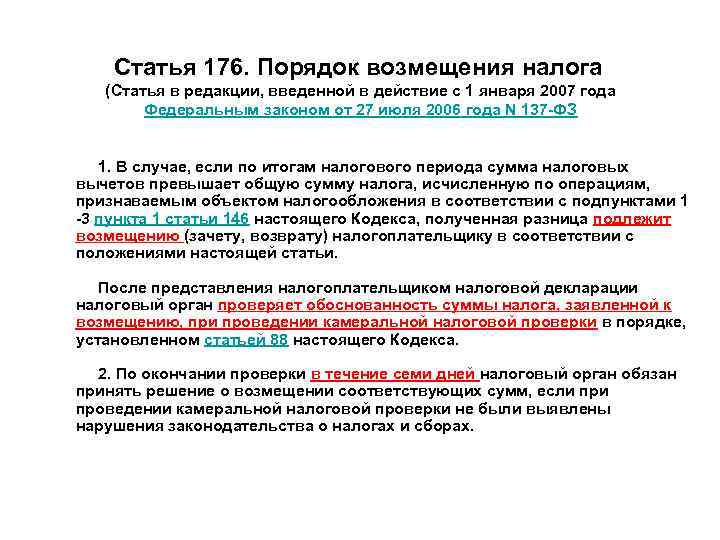 Статья 176. Порядок возмещения налога
(Статья в редакции, введенной в действие с 1 января 2007 года Федеральным законом от 27 июля 2006 года N 137-ФЗ

1. В случае, если по итогам налогового периода сумма налоговых вычетов превышает общую сумму налога, исчисленную по операциям, признаваемым объектом налогообложения в соответствии с подпунктами 1 -3 пункта 1 статьи 146 настоящего Кодекса, полученная разница подлежит возмещению (зачету, возврату) налогоплательщику в соответствии с положениями настоящей статьи.

После представления налогоплательщиком налоговой декларации налоговый орган проверяет обоснованность суммы налога, заявленной к возмещению, при проведении камеральной налоговой проверки в порядке, установленном статьей 88 настоящего Кодекса.

2. По окончании проверки в течение семи дней налоговый орган обязан принять решение о возмещении соответствующих сумм, если при проведении камеральной налоговой проверки не были выявлены нарушения законодательства о налогах и сборах.